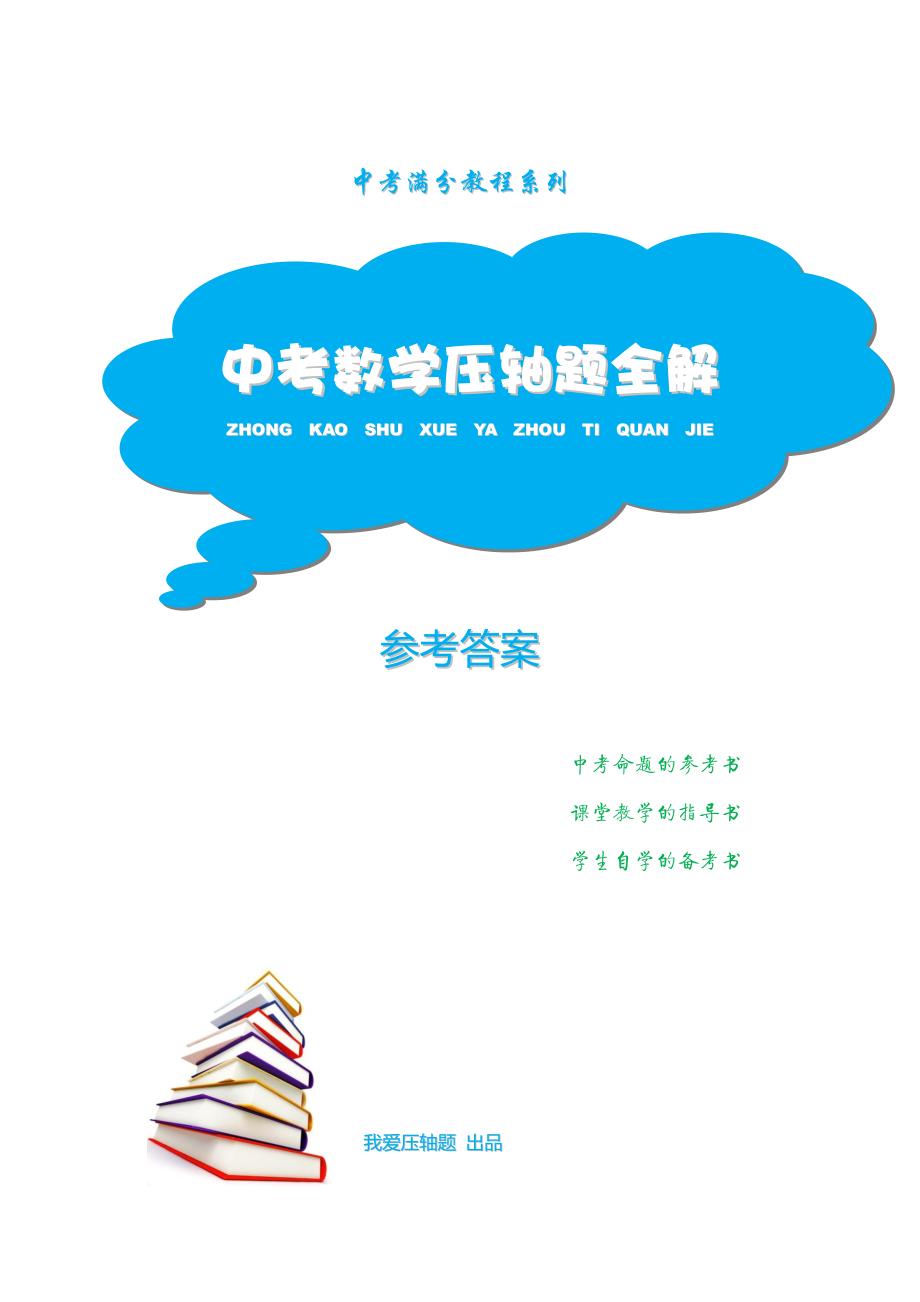 中考满分教程系列

中考数学压轴题全解

ZHONG KAO SHU XUE YA ZHOU TI QUAN JIE

参考答案

中考命题的参考书

课堂教学的指导书

学生自学的备考书

我爱压轴题 出品